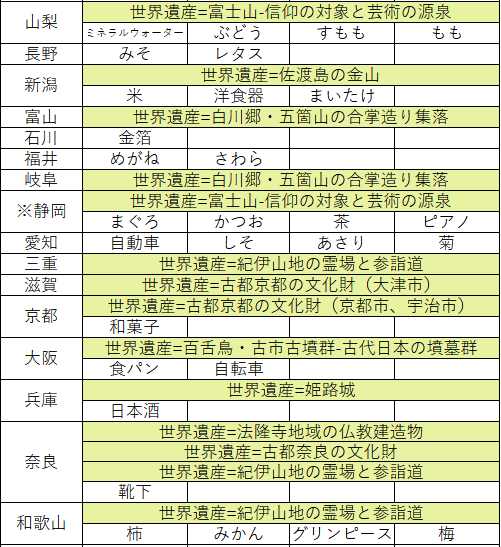 | 山梨 | 世界遺産=富士山-信仰の対象と芸術の源泉 | | | |
|---|---|---|---|---|
| | ミネラルウォーター | ぶどう | すもも | もも |
| 長野 | みそ | レタス | | |
| 新潟 | 世界遺産=佐渡島の金山 | | | |
| | 米 | 洋食器 | まいたけ | |
| 富山 | 世界遺産=白川郷・五箇山の合掌造り集落 | | | |
| 石川 | 金箔 | | | |
| 福井 | めがね | さわら | | |
| 岐阜 | 世界遺産=白川郷・五箇山の合掌造り集落 | | | |
| ※静岡 | 世界遺産=富士山-信仰の対象と芸術の源泉 | | | |
| | まぐろ | かつお | 茶 | ピアノ |
| 愛知 | 自動車 | しそ | あさり | 菊 |
| 三重 | 世界遺産=紀伊山地の霊場と参詣道 | | | |
| 滋賀 | 世界遺産=古都京都の文化財（大津市） | | | |
| 京都 | 世界遺産=古都京都の文化財（京都市、宇治市） | | | |
| | 和菓子 | | | |
| 大阪 | 世界遺産=百舌鳥・古市古墳群-古代日本の墳墓群 | | | |
| | 食パン | 自転車 | | |
| 兵庫 | 世界遺産=姫路城 | | | |
| | 日本酒 | | | |
| 奈良 | 世界遺産=法隆寺地域の仏教建造物 | | | |
| | 世界遺産=古都奈良の文化財 | | | |
| | 世界遺産=紀伊山地の霊場と参詣道 | | | |
| | 靴下 | | | |
| 和歌山 | 世界遺産=紀伊山地の霊場と参詣道 | | | |
| | 柿 | みかん | グリンピース | 梅 |